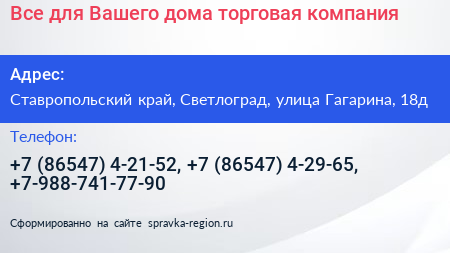 Все для Вашего дома торговая компания

Адрес:

Ставропольский край, Светлоград, улица Гагарина, 18д

Телефон:

+7 (86547) 4-21-52, +7 (86547) 4-29-65, +7-988-741-77-90

Сформированно на сайте spravka-region.ru